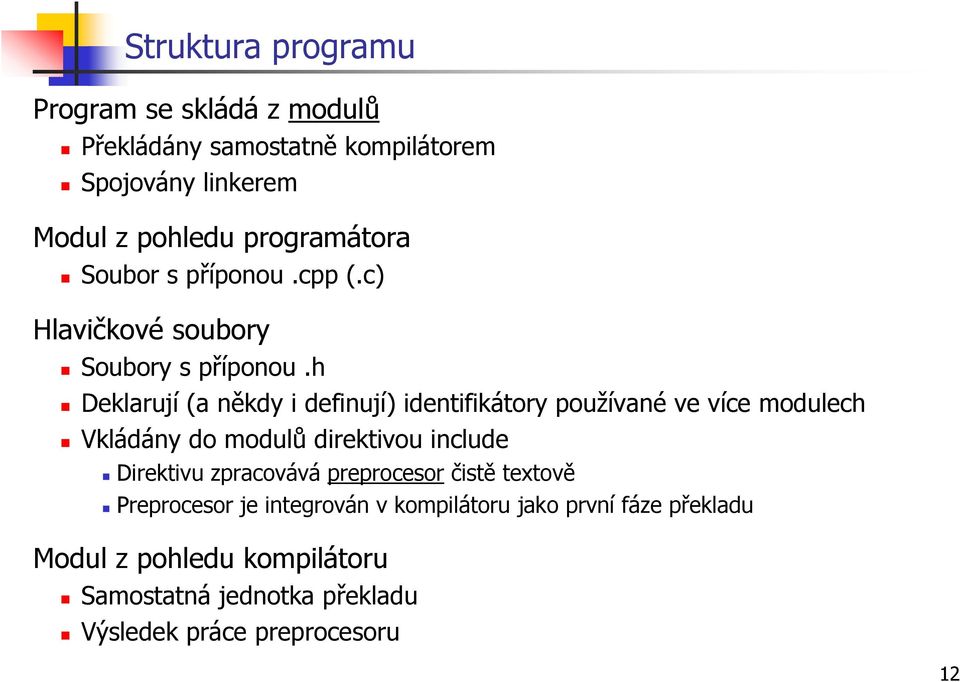 Struktura programu

Program se skládá z modulů

Překládány samostatně kompilátorem

Spojovány linkerem

Modul z pohledu programátora

Soubor s příponou .cpp (.c)

Hlavičkové soubory

Soubory s příponou .h

Deklarují (a někdy i definují) identifikátory používané ve více modulech

Vkládány do modulů direktivou include

Direktivu zpracovává preprocesor čistě textově

Preprocesor je integrován v kompilátoru jako první fáze překladu

Modul z pohledu kompilátoru

Samostatná jednotka překladu

Výsledek práce preprocesoru

12